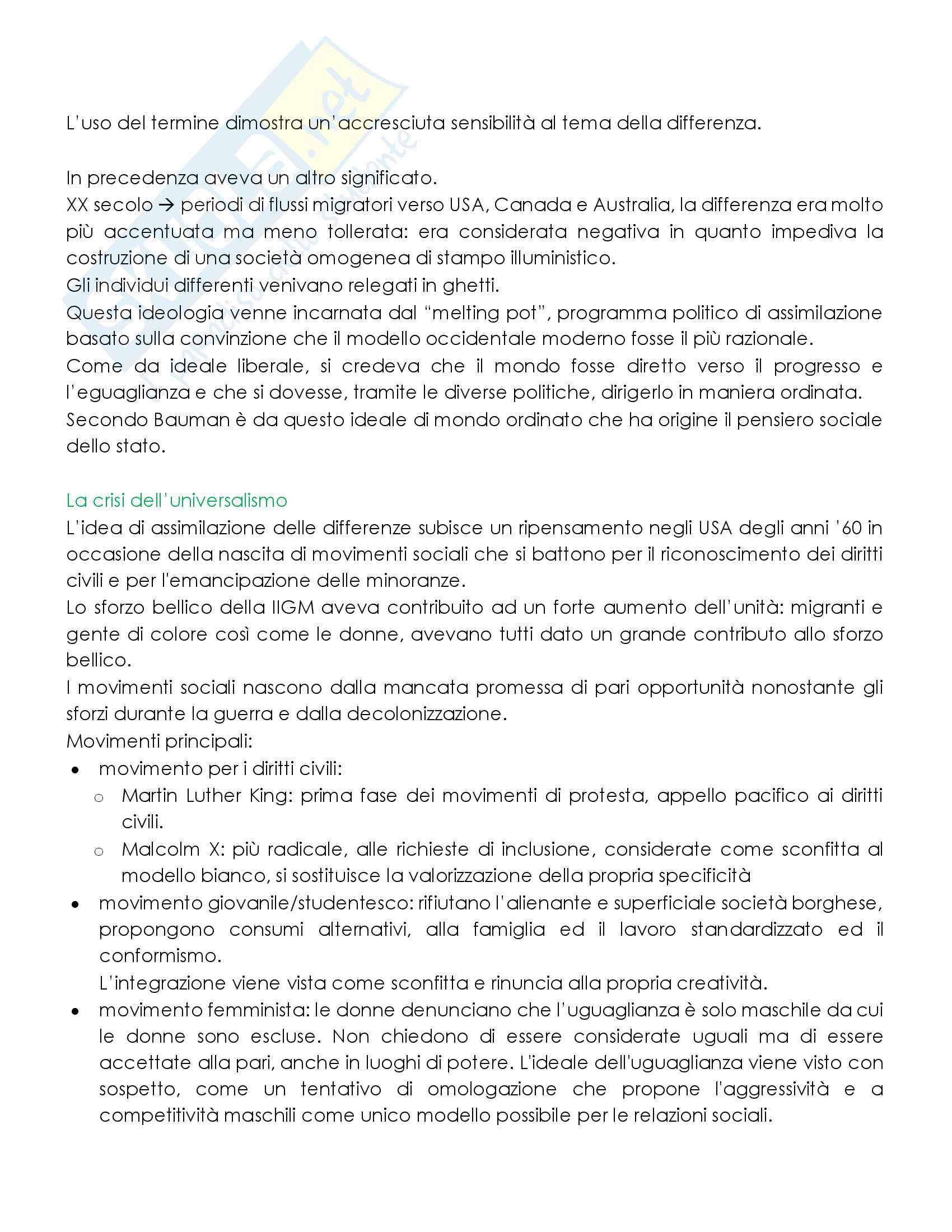 L'uso del termine dimostra un'accresciuta sensibilità al tema della differenza.

In precedenza aveva un altro significato.
XX secolo → periodi di flussi migratori verso USA, Canada e Australia, la differenza era molto più accentuata ma meno tollerata: era considerata negativa in quanto impediva la costruzione di una società omogenea di stampo illuministico.
Gli individui differenti venivano relegati in ghetti.
Questa ideologia venne incarnata dal "melting pot", programma politico di assimilazione basato sulla convinzione che il modello occidentale moderno fosse il più razionale.
Come da ideale liberale, si credeva che il mondo fosse diretto verso il progresso e l'eguaglianza e che si dovesse, tramite le diverse politiche, dirigerlo in maniera ordinata.
Secondo Bauman è da questo ideale di mondo ordinato che ha origine il pensiero sociale dello stato.

La crisi dell'universalismo
L'idea di assimilazione delle differenze subisce un ripensamento negli USA degli anni '60 in occasione della nascita di movimenti sociali che si battono per il riconoscimento dei diritti civili e per l'emancipazione delle minoranze.
Lo sforzo bellico della IIGM aveva contribuito ad un forte aumento dell'unità: migranti e gente di colore così come le donne, avevano tutti dato un grande contributo allo sforzo bellico.
I movimenti sociali nascono dalla mancata promessa di pari opportunità nonostante gli sforzi durante la guerra e dalla decolonizzazione.
Movimenti principali:
• movimento per i diritti civili:
  o Martin Luther King: prima fase dei movimenti di protesta, appello pacifico ai diritti civili.
  o Malcolm X: più radicale, alle richieste di inclusione, considerate come sconfitta al modello bianco, si sostituisce la valorizzazione della propria specificità
• movimento giovanile/studentesco: rifiutano l'alienante e superficiale società borghese, propongono consumi alternativi, alla famiglia ed il lavoro standardizzato ed il conformismo.
L'integrazione viene vista come sconfitta e rinuncia alla propria creatività.
• movimento femminista: le donne denunciano che l'uguaglianza è solo maschile da cui le donne sono escluse. Non chiedono di essere considerate uguali ma di essere accettate alla pari, anche in luoghi di potere. L'ideale dell'uguaglianza viene visto con sospetto, come un tentativo di omologazione che propone l'aggressività e a competitività maschili come unico modello possibile per le relazioni sociali.